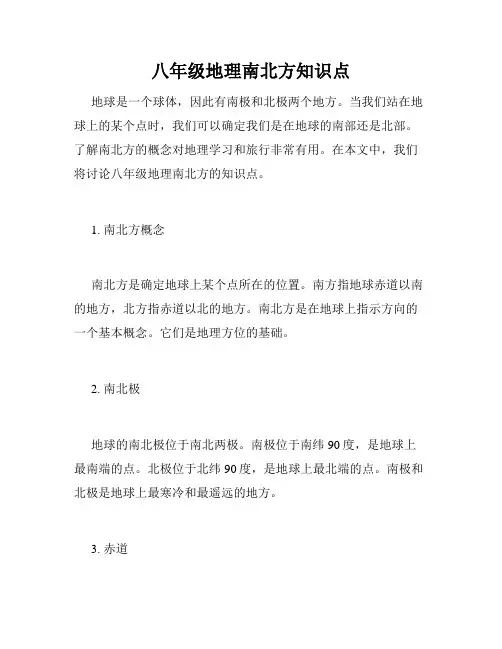 八年级地理南北方知识点

地球是一个球体，因此有南极和北极两个地方。当我们站在地球上的某个点时，我们可以确定我们是在地球的南部还是北部。了解南北方的概念对地理学习和旅行非常有用。在本文中，我们将讨论八年级地理南北方的知识点。

1. 南北方概念

南北方是确定地球上某个点所在的位置。南方指地球赤道以南的地方，北方指赤道以北的地方。南北方是在地球上指示方向的一个基本概念。它们是地理方位的基础。

2. 南北极

地球的南北极位于南北两极。南极位于南纬 90 度，是地球上最南端的点。北极位于北纬 90 度，是地球上最北端的点。南极和北极是地球上最寒冷和最遥远的地方。

3. 赤道